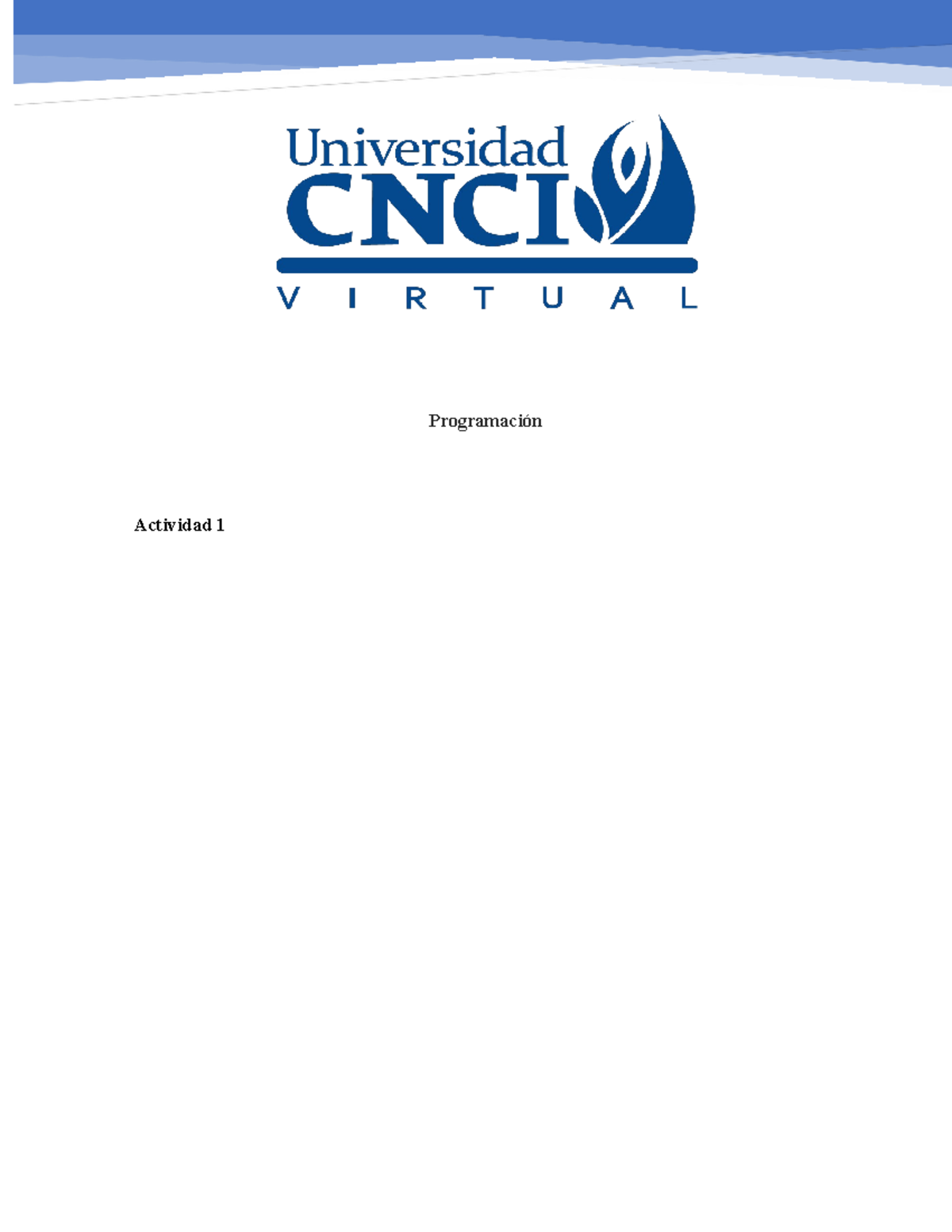 Universidad
CNCI
VIRTUAL

Programación

Actividad 1